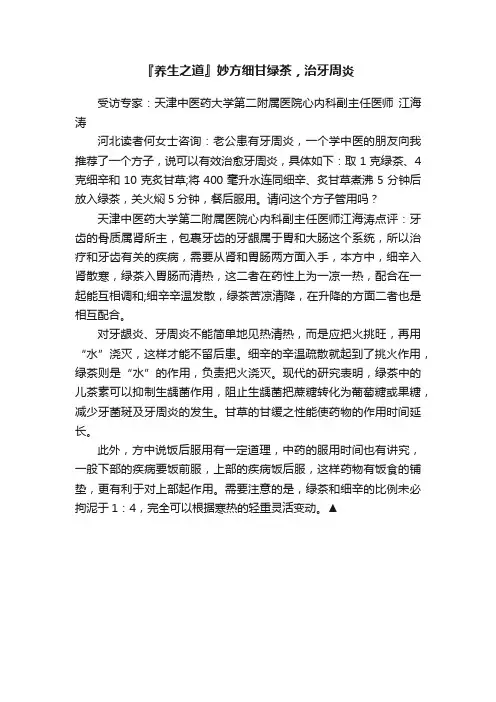 『养生之道』妙方细甘绿茶，治牙周炎

受访专家：天津中医药大学第二附属医院心内科副主任医师 江海涛

河北读者何女士咨询：老公患有牙周炎，一个学中医的朋友向我推荐了一个方子，说可以有效治愈牙周炎，具体如下：取 1 克绿茶、4 克细辛和 10 克炙甘草;将 400 毫升水连同细辛、炙甘草煮沸 5 分钟后放入绿茶，关火焖 5 分钟，餐后服用。请问这个方子管用吗？

天津中医药大学第二附属医院心内科副主任医师江海涛点评：牙齿的骨质属肾所主，包裹牙齿的牙龈属于胃和大肠这个系统，所以治疗和牙齿有关的疾病，需要从肾和胃肠两方面入手，本方中，细辛入肾散寒，绿茶入胃肠而清热，这二者在药性上为一凉一热，配合在一起能互相调和;细辛辛温发散，绿茶苦凉清降，在升降的方面二者也是相互配合。

对牙龈炎、牙周炎不能简单地见热清热，而是应把火挑旺，再用“水”浇灭，这样才能不留后患。细辛的辛温疏散就起到了挑火作用，绿茶则是“水”的作用，负责把火浇灭。现代的研究表明，绿茶中的儿茶素可以抑制生龋菌作用，阻止生龋菌把蔗糖转化为葡萄糖或果糖，减少牙菌斑及牙周炎的发生。甘草的甘缓之性能使药物的作用时间延长。

此外，方中说饭后服用有一定道理，中药的服用时间也有讲究，一般下部的疾病要饭前服，上部的疾病饭后服，这样药物有饭食的铺垫，更有利于对上部起作用。需要注意的是，绿茶和细辛的比例未必拘泥于 1：4，完全可以根据寒热的轻重灵活变动。▲